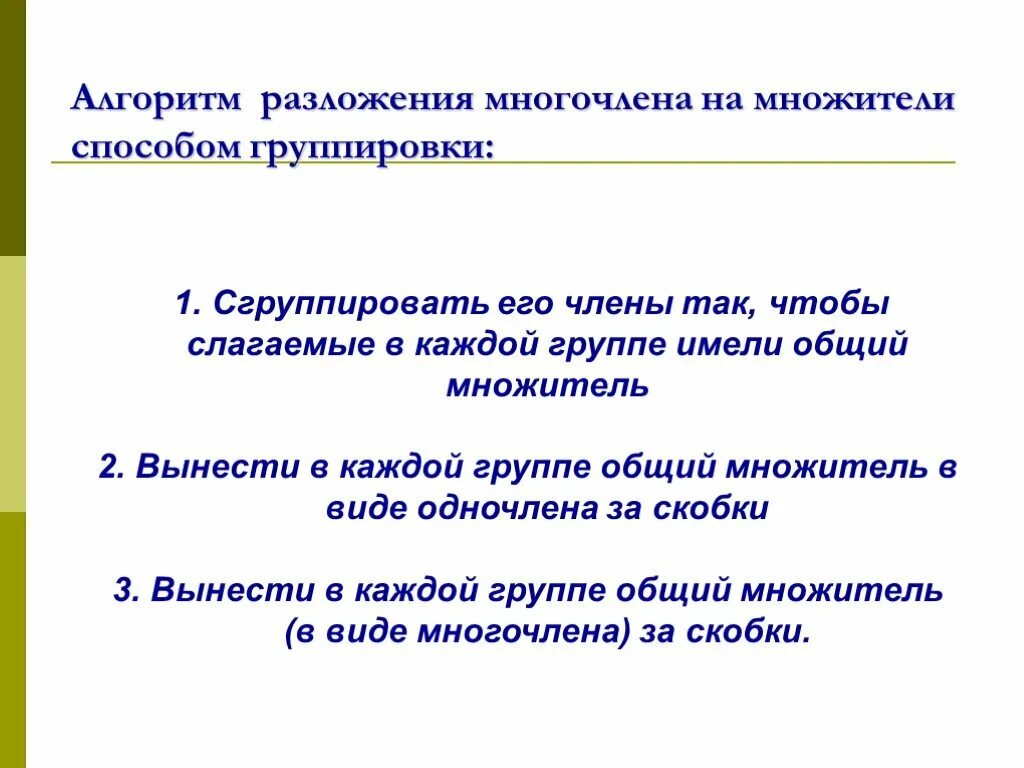 Алгоритм разложения многочлена на множители способом группировки:

1. Сгруппировать его члены так, чтобы слагаемые в каждой группе имели общий множитель

2. Вынести в каждой группе общий множитель в виде одночлена за скобки

3. Вынести в каждой группе общий множитель (в виде многочлена) за скобки.